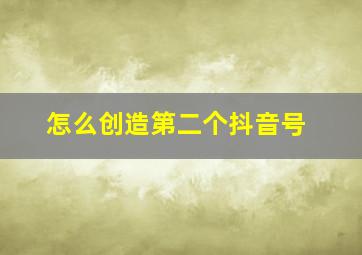 怎么创造第二个抖音号